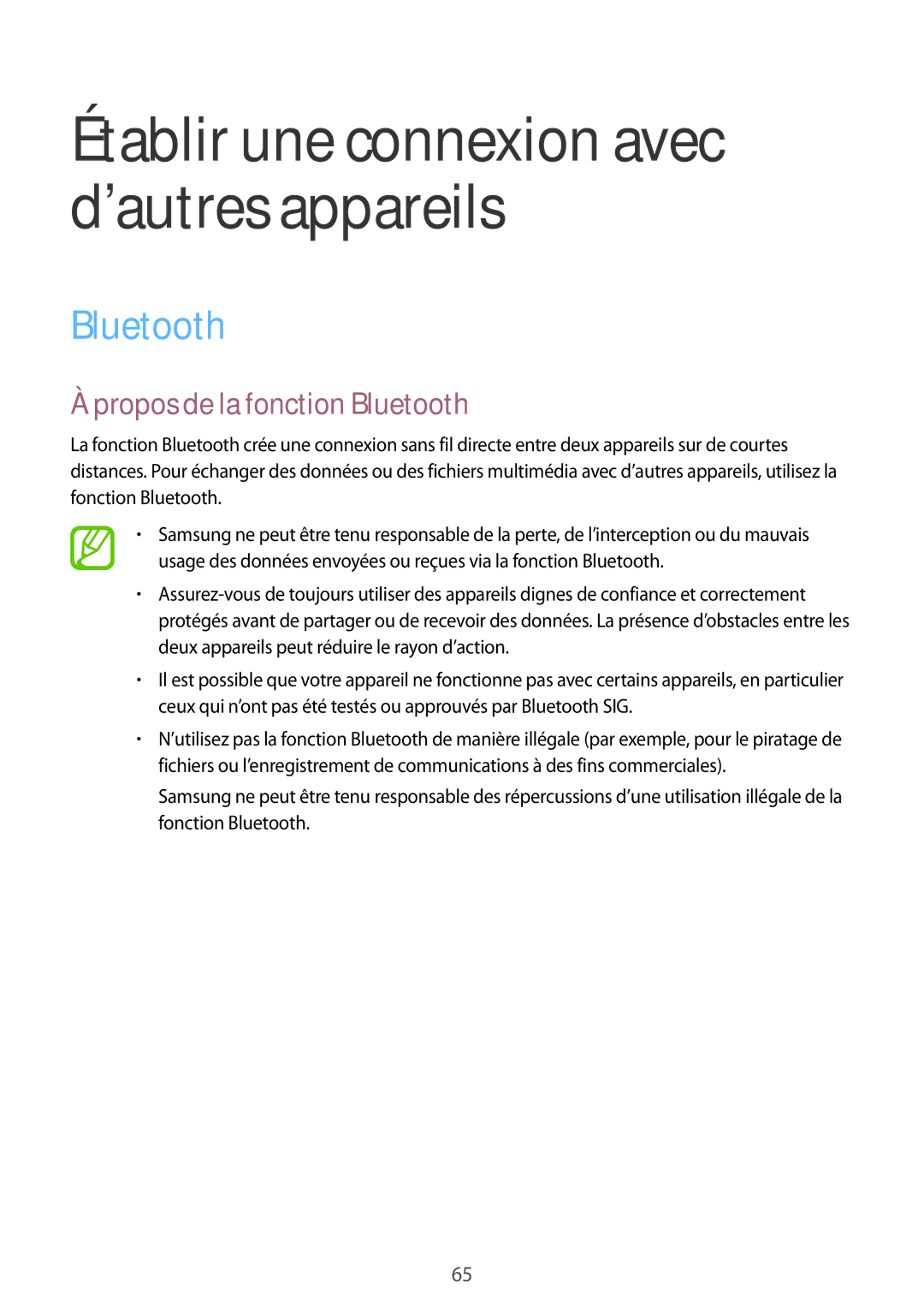 Établir une connexion avec d’autres appareils

Bluetooth

À propos de la fonction Bluetooth

La fonction Bluetooth crée une connexion sans fil directe entre deux appareils sur de courtes distances. Pour échanger des données ou des fichiers multimédia avec d’autres appareils, utilisez la fonction Bluetooth.

• Samsung ne peut être tenu responsable de la perte, de l’interception ou du mauvais usage des données envoyées ou reçues via la fonction Bluetooth.

• Assurez-vous de toujours utiliser des appareils dignes de confiance et correctement protégés avant de partager ou de recevoir des données. La présence d’obstacles entre les deux appareils peut réduire le rayon d’action.

• Il est possible que votre appareil ne fonctionne pas avec certains appareils, en particulier ceux qui n’ont pas été testés ou approuvés par Bluetooth SIG.

• N’utilisez pas la fonction Bluetooth de manière illégale (par exemple, pour le piratage de fichiers ou l’enregistrement de communications à des fins commerciales).

Samsung ne peut être tenu responsable des répercussions d’une utilisation illégale de la fonction Bluetooth.

65